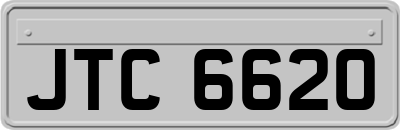 JTC 6620